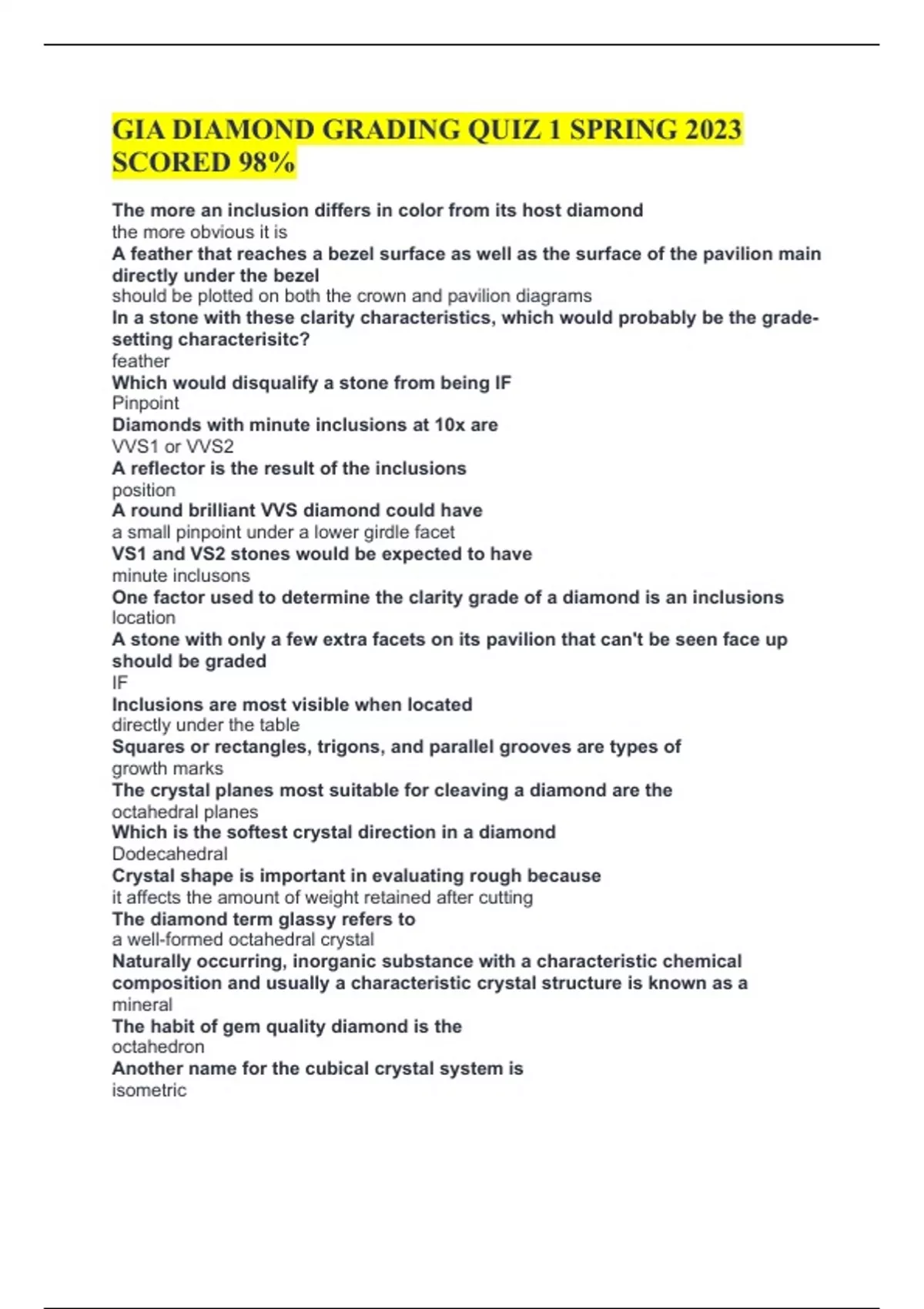 GIA DIAMOND GRADING QUIZ 1 SPRING 2023 SCORED 98%

The more an inclusion differs in color from its host diamond
the more obvious it is
A feather that reaches a bezel surface as well as the surface of the pavilion main directly under the bezel
should be plotted on both the crown and pavilion diagrams
In a stone with these clarity characteristics, which would probably be the grade-setting characterisitc?
feather
Which would disqualify a stone from being IF
Pinpoint
Diamonds with minute inclusions at 10x are
VVS1 or VVS2
A reflector is the result of the inclusions
position
A round brilliant VVS diamond could have
a small pinpoint under a lower girdle facet
VS1 and VS2 stones would be expected to have
minute inclusons
One factor used to determine the clarity grade of a diamond is an inclusions
location
A stone with only a few extra facets on its pavilion that can't be seen face up should be graded
IF
Inclusions are most visible when located
directly under the table
Squares or rectangles, trigons, and parallel grooves are types of
growth marks
The crystal planes most suitable for cleaving a diamond are the
octahedral planes
Which is the softest crystal direction in a diamond
Dodecahedral
Crystal shape is important in evaluating rough because
it affects the amount of weight retained after cutting
The diamond term glassy refers to
a well-formed octahedral crystal
Naturally occurring, inorganic substance with a characteristic chemical composition and usually a characteristic crystal structure is known as a
mineral
The habit of gem quality diamond is the
octahedron
Another name for the cubical crystal system is
isometric